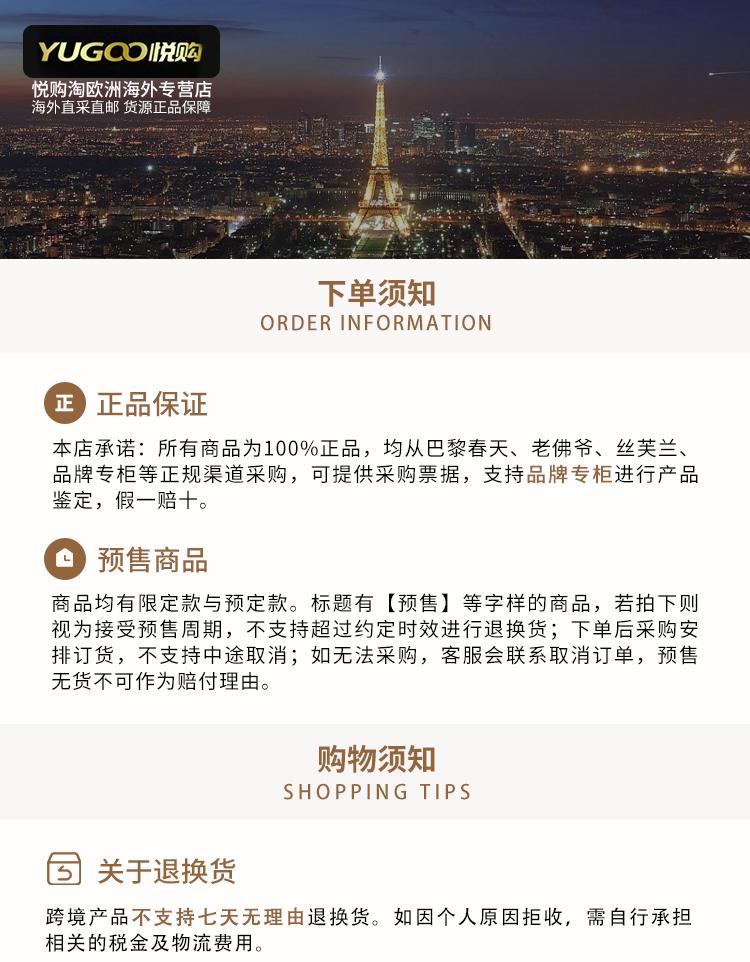 YUGOO悦购
悦购淘欧洲海外专营店
海外直采直邮 货源正品保障

下单须知
ORDER INFORMATION

正 正品保证

本店承诺：所有商品为100%正品，均从巴黎春天、老佛爷、丝芙兰、品牌专柜等正规渠道采购，可提供采购票据，支持品牌专柜进行产品鉴定，假一赔十。

预售商品

商品均有限定款与预定款。标题有【预售】等字样的商品，若拍下则视为接受预售周期，不支持超过约定时效进行退换货；下单后采购安排订货，不支持中途取消；如无法采购，客服会联系取消订单，预售无货不可作为赔付理由。

购物须知
SHOPPING TIPS

关于退换货

跨境产品不支持七天无理由退换货。如因个人原因拒收，需自行承担相关的税金及物流费用。